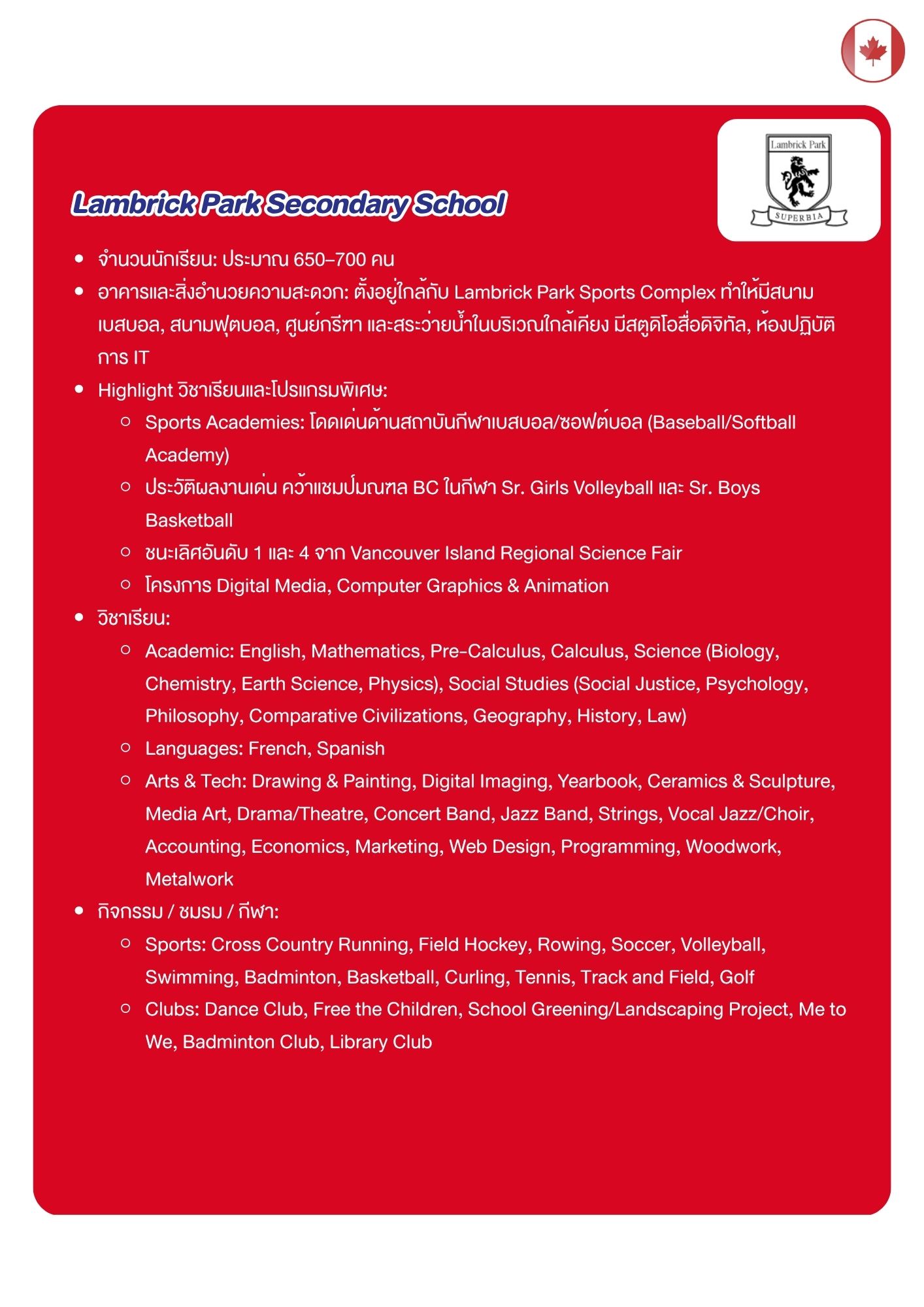 Lambrick Park

SUPERBIA

Lambrick Park Secondary School

- จำนวนนักเรียน: ประมาณ 650–700 คน
- อาคารและสิ่งอำนวยความสะดวก: ตั้งอยู่ใกล้กับ Lambrick Park Sports Complex ทำให้มีสนามเบสบอล, สนามฟุตบอล, ศูนย์กรีฑา และสระว่ายน้ำในบริเวณใกล้เคียง มีสตูดิโอสื่อดิจิทัล, ห้องปฏิบัติการ IT
- Highlight วิชาเรียนและโปรแกรมพิเศษ:
  - Sports Academies: โดดเด่นด้านสถาบันกีฬาเบสบอล/ซอฟต์บอล (Baseball/Softball Academy)
  - ประวัติผลงานเด่น คว้าแชมป์มณฑล BC ในกีฬา Sr. Girls Volleyball และ Sr. Boys Basketball
  - ชนะเลิศอันดับ 1 และ 4 จาก Vancouver Island Regional Science Fair
  - โครงการ Digital Media, Computer Graphics & Animation
- วิชาเรียน:
  - Academic: English, Mathematics, Pre-Calculus, Calculus, Science (Biology, Chemistry, Earth Science, Physics), Social Studies (Social Justice, Psychology, Philosophy, Comparative Civilizations, Geography, History, Law)
  - Languages: French, Spanish
  - Arts & Tech: Drawing & Painting, Digital Imaging, Yearbook, Ceramics & Sculpture, Media Art, Drama/Theatre, Concert Band, Jazz Band, Strings, Vocal Jazz/Choir, Accounting, Economics, Marketing, Web Design, Programming, Woodwork, Metalwork
- กิจกรรม / ชมรม / กีฬา:
  - Sports: Cross Country Running, Field Hockey, Rowing, Soccer, Volleyball, Swimming, Badminton, Basketball, Curling, Tennis, Track and Field, Golf
  - Clubs: Dance Club, Free the Children, School Greening/Landscaping Project, Me to We, Badminton Club, Library Club